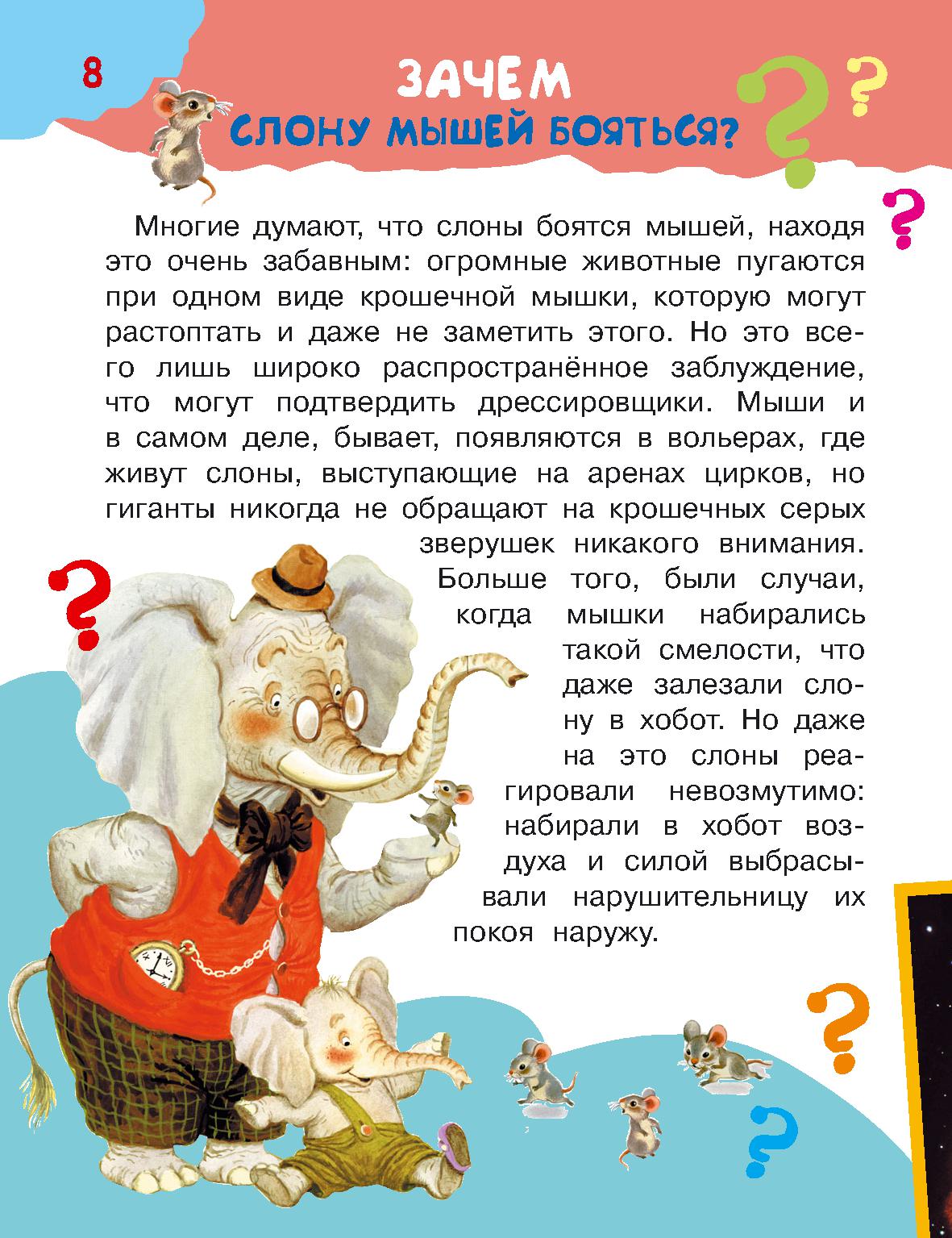 8

ЗАЧЕМ
СЛОНУ МЫШЕЙ БОЯТЬСЯ?

Многие думают, что слоны боятся мышей, находя это очень забавным: огромные животные пугаются при одном виде крошечной мышки, которую могут растоптать и даже не заметить этого. Но это всего лишь широко распространённое заблуждение, что могут подтвердить дрессировщики. Мыши и в самом деле, бывает, появляются в вольерах, где живут слоны, выступающие на аренах цирков, но гиганты никогда не обращают на крошечных серых зверушек никакого внимания. Больше того, были случаи, когда мышки набирались такой смелости, что даже залезали слону в хобот. Но даже на это слоны реагировали невозмутимо: набирали в хобот воздуха и силой выбрасывали нарушительницу их покоя наружу.